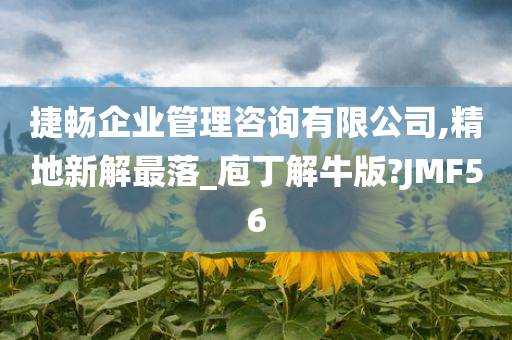 捷畅企业管理咨询有限公司,精地新解最落_庖丁解牛版?JMF56